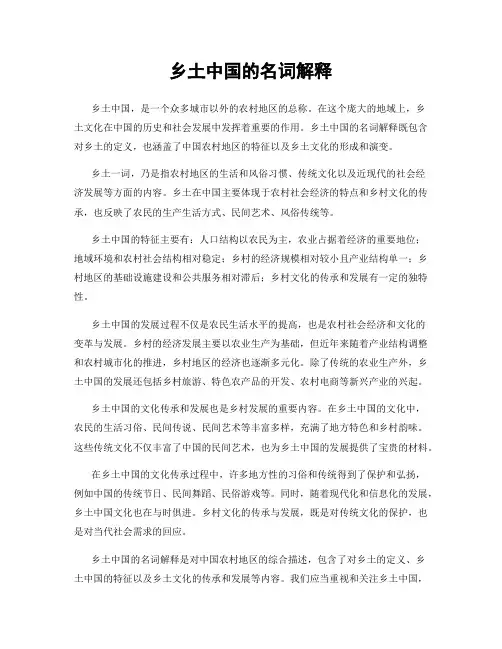 乡土中国的名词解释

乡土中国，是一个众多城市以外的农村地区的总称。在这个庞大的地域上，乡土文化在中国的历史和社会发展中发挥着重要的作用。乡土中国的名词解释既包含对乡土的定义，也涵盖了中国农村地区的特征以及乡土文化的形成和演变。

乡土一词，乃是指农村地区的生活和风俗习惯、传统文化以及近现代的社会经济发展等方面的内容。乡土在中国主要体现于农村社会经济的特点和乡村文化的传承，也反映了农民的生产生活方式、民间艺术、风俗传统等。

乡土中国的特征主要有：人口结构以农民为主，农业占据着经济的重要地位；地域环境和农村社会结构相对稳定；乡村的经济规模相对较小且产业结构单一；乡村地区的基础设施建设和公共服务相对滞后；乡村文化的传承和发展有一定的独特性。

乡土中国的发展过程不仅是农民生活水平的提高，也是农村社会经济和文化的变革与发展。乡村的经济发展主要以农业生产为基础，但近年来随着产业结构调整和农村城市化的推进，乡村地区的经济也逐渐多元化。除了传统的农业生产外，乡土中国的发展还包括乡村旅游、特色农产品的开发、农村电商等新兴产业的兴起。

乡土中国的文化传承和发展也是乡村发展的重要内容。在乡土中国的文化中，农民的生活习俗、民间传说、民间艺术等丰富多样，充满了地方特色和乡村韵味。这些传统文化不仅丰富了中国的民间艺术，也为乡土中国的发展提供了宝贵的材料。

在乡土中国的文化传承过程中，许多地方性的习俗和传统得到了保护和弘扬，例如中国的传统节日、民间舞蹈、民俗游戏等。同时，随着现代化和信息化的发展，乡土中国文化也在与时俱进。乡村文化的传承与发展，既是对传统文化的保护，也是对当代社会需求的回应。

乡土中国的名词解释是对中国农村地区的综合描述，包含了对乡土的定义、乡土中国的特征以及乡土文化的传承和发展等内容。我们应当重视和关注乡土中国，